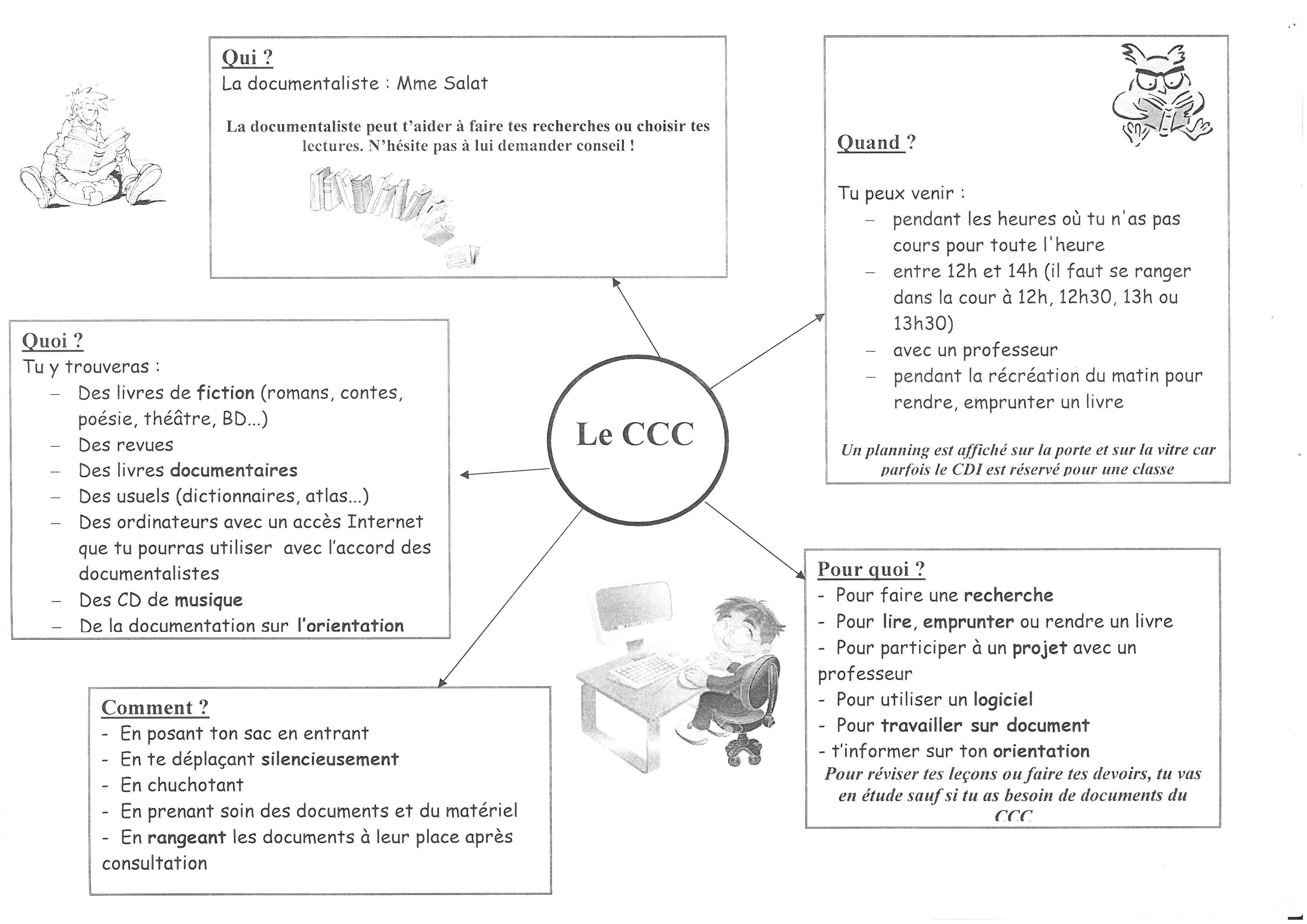 Qui ?
La documentaliste : Mme Salat

La documentaliste peut t'aider à faire tes recherches ou choisir tes lectures. N'hésite pas à lui demander conseil !

Quand ?

Tu peux venir :
– pendant les heures où tu n'as pas cours pour toute l'heure
– entre 12h et 14h (il faut se ranger dans la cour à 12h, 12h30, 13h ou 13h30)
– avec un professeur
– pendant la récréation du matin pour rendre, emprunter un livre

Un planning est affiché sur la porte et sur la vitre car parfois le CDI est réservé pour une classe

Quoi ?
Tu y trouveras :
– Des livres de fiction (romans, contes, poésie, théâtre, BD...)
– Des revues
– Des livres documentaires
– Des usuels (dictionnaires, atlas...)
– Des ordinateurs avec un accès Internet que tu pourras utiliser avec l'accord des documentalistes
– Des CD de musique
– De la documentation sur l'orientation

Le CCC

Pour quoi ?
- Pour faire une recherche
- Pour lire, emprunter ou rendre un livre
- Pour participer à un projet avec un professeur
- Pour utiliser un logiciel
- Pour travailler sur document
- t'informer sur ton orientation
Pour réviser tes leçons ou faire tes devoirs, tu vas en étude sauf si tu as besoin de documents du CCC

Comment ?
- En posant ton sac en entrant
- En te déplaçant silencieusement
- En chuchotant
- En prenant soin des documents et du matériel
- En rangeant les documents à leur place après consultation